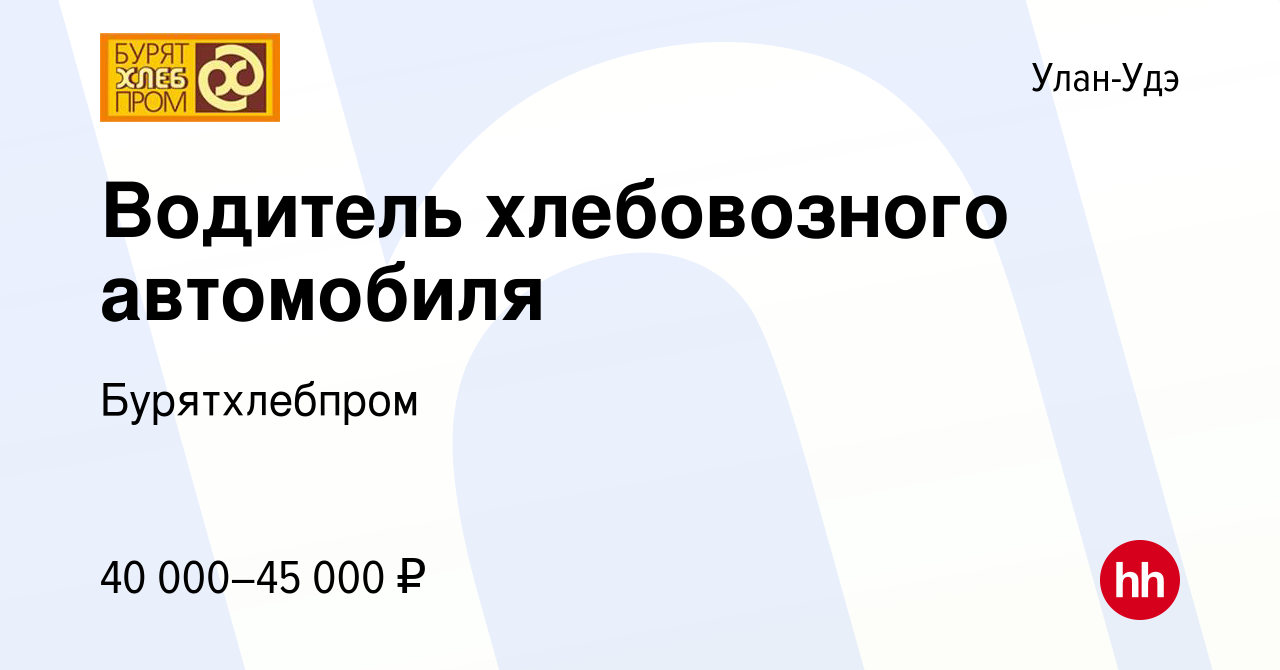 БУРЯТ ХЛЕБ ПРОМ

Улан-Удэ

Водитель хлебовозного автомобиля

Бурятхлебпром

40 000–45 000 ₽

hh